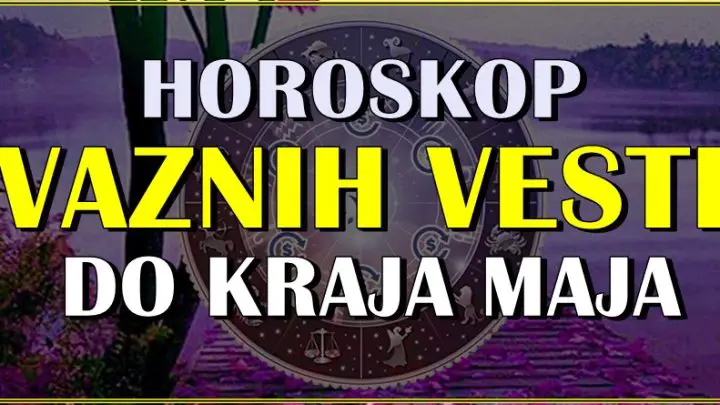 HOROSKOP
VAZNIH VESTI
DO KRAJA MAJA